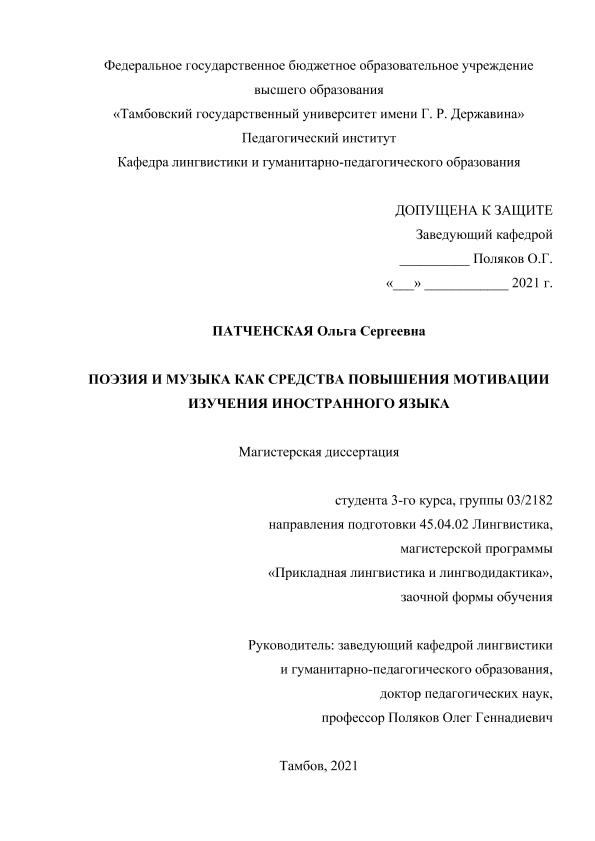 Федеральное государственное бюджетное образовательное учреждение высшего образования «Тамбовский государственный университет имени Г. Р. Державина» Педагогический институт Кафедра лингвистики и гуманитарно-педагогического образования

ДОПУЩЕНА К ЗАЩИТЕ
Заведующий кафедрой
__________ Поляков О.Г.
«___» ____________ 2021 г.

ПАТЧЕНСКАЯ Ольга Сергеевна

ПОЭЗИЯ И МУЗЫКА КАК СРЕДСТВА ПОВЫШЕНИЯ МОТИВАЦИИ ИЗУЧЕНИЯ ИНОСТРАННОГО ЯЗЫКА

Магистерская диссертация

студента 3-го курса, группы 03/2182
направления подготовки 45.04.02 Лингвистика,
магистерской программы
«Прикладная лингвистика и лингводидактика»,
заочной формы обучения

Руководитель: заведующий кафедрой лингвистики
и гуманитарно-педагогического образования,
доктор педагогических наук,
профессор Поляков Олег Геннадиевич

Тамбов, 2021